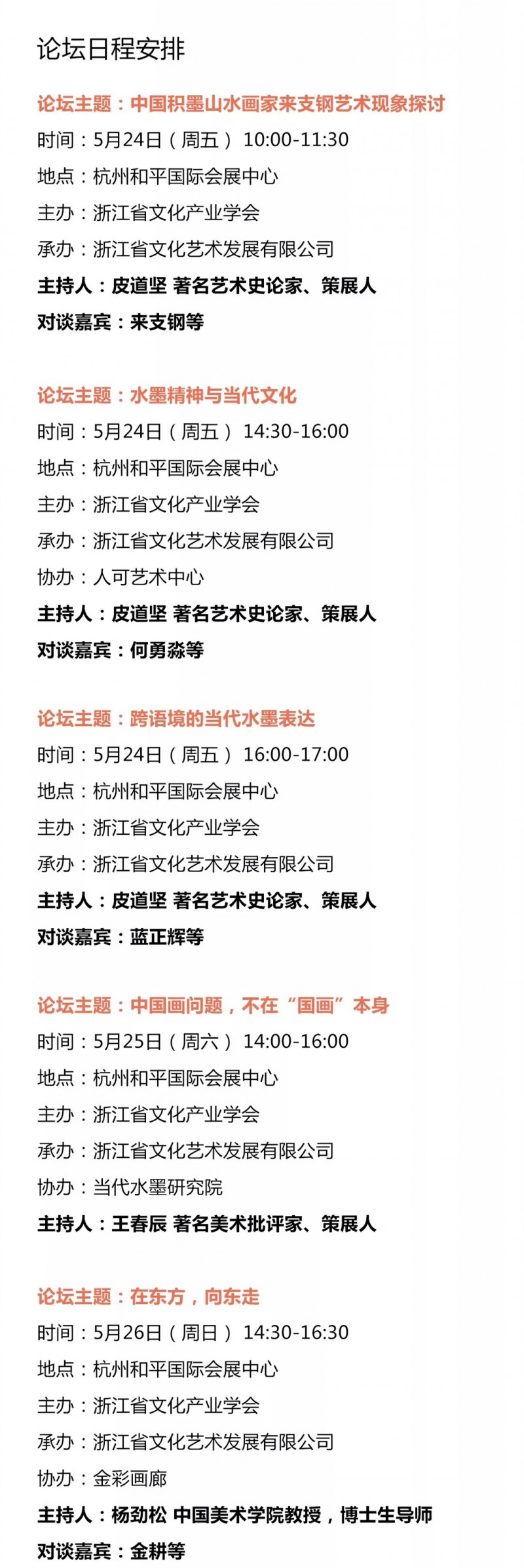 论坛日程安排

论坛主题：中国积墨山水画家来支钢艺术现象探讨
时间：5月24日（周五） 10:00-11:30
地点：杭州和平国际会展中心
主办：浙江省文化产业学会
承办：浙江省文化艺术发展有限公司
主持人：皮道坚 著名艺术史论家、策展人
对谈嘉宾：来支钢等

论坛主题：水墨精神与当代文化
时间：5月24日（周五） 14:30-16:00
地点：杭州和平国际会展中心
主办：浙江省文化产业学会
承办：浙江省文化艺术发展有限公司
协办：人可艺术中心
主持人：皮道坚 著名艺术史论家、策展人
对谈嘉宾：何勇淼等

论坛主题：跨语境的当代水墨表达
时间：5月24日（周五） 16:00-17:00
地点：杭州和平国际会展中心
主办：浙江省文化产业学会
承办：浙江省文化艺术发展有限公司
主持人：皮道坚 著名艺术史论家、策展人
对谈嘉宾：蓝正辉等

论坛主题：中国画问题，不在“国画”本身
时间：5月25日（周六） 14:00-16:00
地点：杭州和平国际会展中心
主办：浙江省文化产业学会
承办：浙江省文化艺术发展有限公司
协办：当代水墨研究院
主持人：王春辰 著名美术批评家、策展人

论坛主题：在东方，向东走
时间：5月26日（周日） 14:30-16:30
地点：杭州和平国际会展中心
主办：浙江省文化产业学会
承办：浙江省文化艺术发展有限公司
协办：金彩画廊
主持人：杨劲松 中国美术学院教授，博士生导师
对谈嘉宾：金耕等